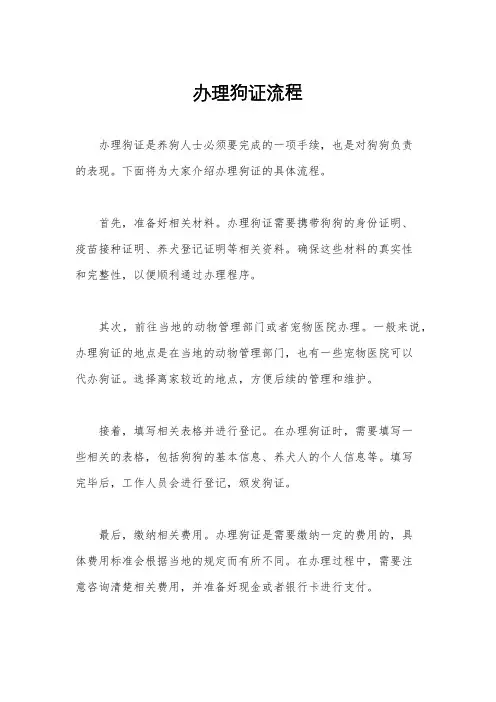 办理狗证流程

办理狗证是养狗人士必须要完成的一项手续，也是对狗狗负责的表现。下面将为大家介绍办理狗证的具体流程。

首先，准备好相关材料。办理狗证需要携带狗狗的身份证明、疫苗接种证明、养犬登记证明等相关资料。确保这些材料的真实性和完整性，以便顺利通过办理程序。

其次，前往当地的动物管理部门或者宠物医院办理。一般来说，办理狗证的地点是在当地的动物管理部门，也有一些宠物医院可以代办狗证。选择离家较近的地点，方便后续的管理和维护。

接着，填写相关表格并进行登记。在办理狗证时，需要填写一些相关的表格，包括狗狗的基本信息、养犬人的个人信息等。填写完毕后，工作人员会进行登记，颁发狗证。

最后，缴纳相关费用。办理狗证是需要缴纳一定的费用的，具体费用标准会根据当地的规定而有所不同。在办理过程中，需要注意咨询清楚相关费用，并准备好现金或者银行卡进行支付。